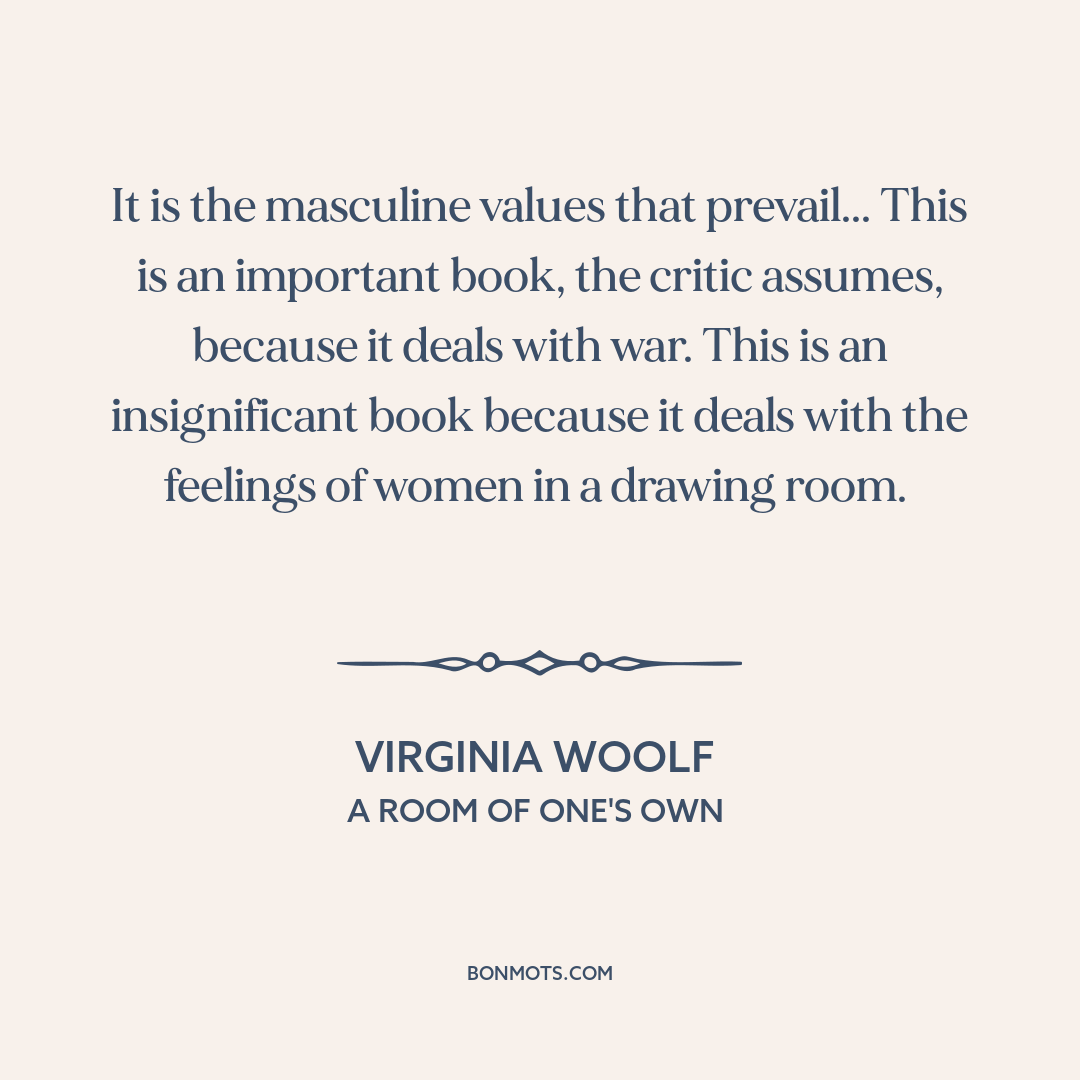 It is the masculine values that prevail... This is an important book, the critic assumes, because it deals with war. This is an insignificant book because it deals with the feelings of women in a drawing room.

VIRGINIA WOOLF
A ROOM OF ONE'S OWN

BONMOTS.COM